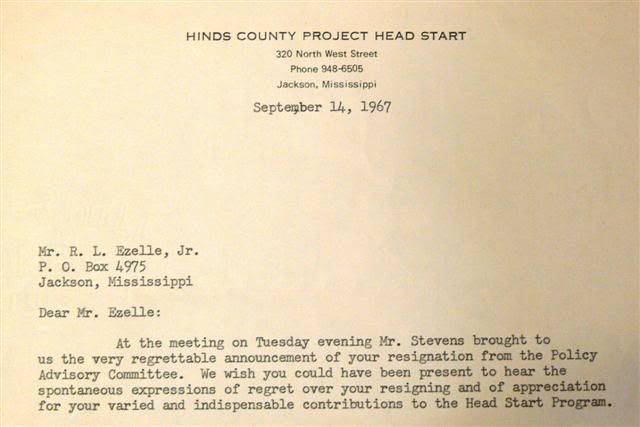 HINDS COUNTY PROJECT HEAD START
320 North West Street
Phone 948-6505
Jackson, Mississippi

September 14, 1967

Mr. R. L. Ezelle, Jr.
P. O. Box 4975
Jackson, Mississippi

Dear Mr. Ezelle:

At the meeting on Tuesday evening Mr. Stevens brought to us the very regrettable announcement of your resignation from the Policy Advisory Committee. We wish you could have been present to hear the spontaneous expressions of regret over your resigning and of appreciation for your varied and indispensable contributions to the Head Start Program.